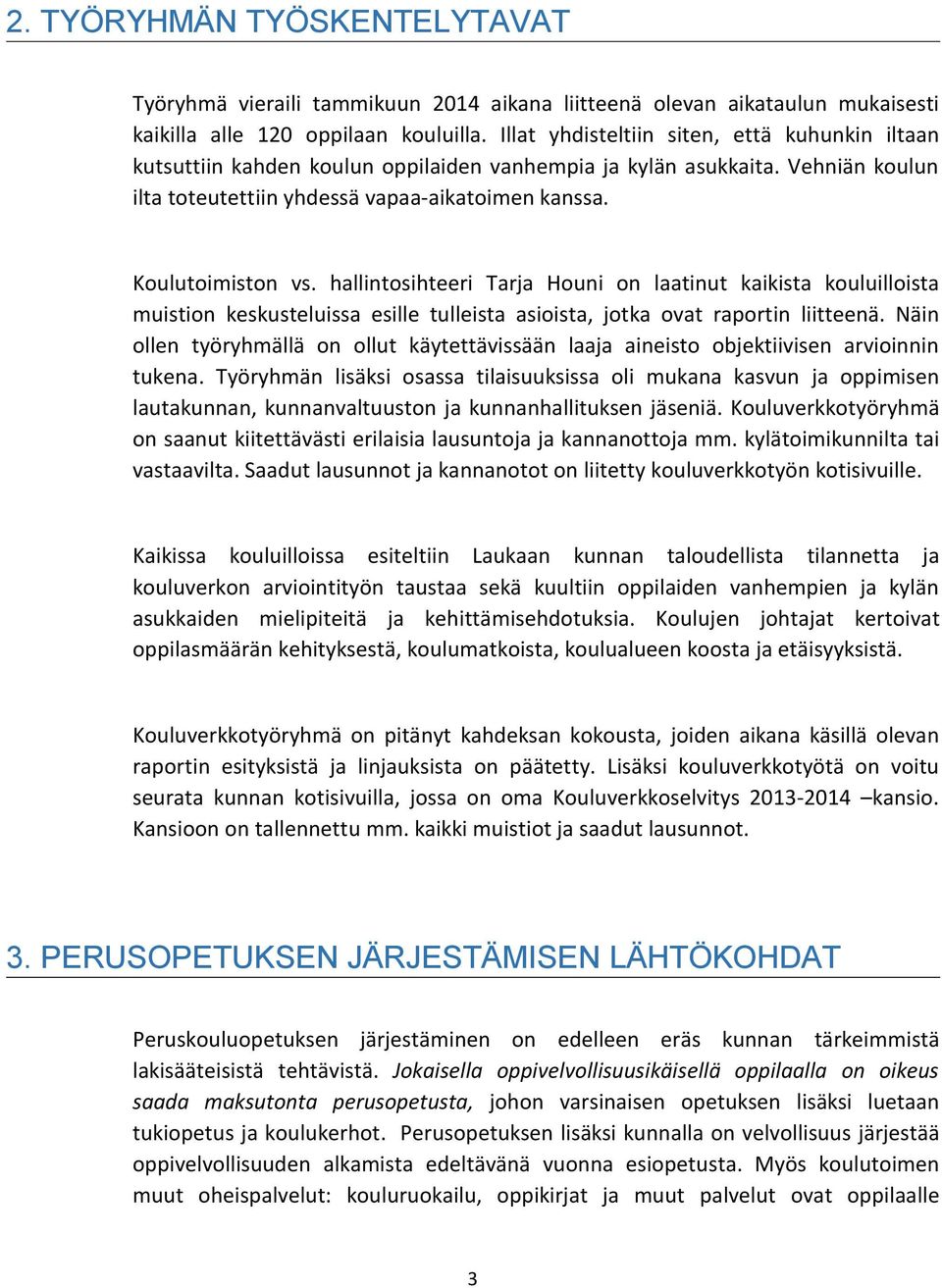 2. TYÖRYHMÄN TYÖSKENTELYTAVAT

Työryhmä vieraili tammikuun 2014 aikana liitteenä olevan aikataulun mukaisesti kaikilla alle 120 oppilaan kouluilla. Illat yhdisteltiin siten, että kuhunkin iltaan kutsuttiin kahden koulun oppilaiden vanhempia ja kylän asukkaita. Vehniän koulun ilta toteutettiin yhdessä vapaa-aikatoimen kanssa.

Koulutoimiston vs. hallintosihteeri Tarja Houni on laatinut kaikista kouluilloista muistion keskusteluissa esille tulleista asioista, jotka ovat raportin liitteenä. Näin ollen työryhmällä on ollut käytettävissään laaja aineisto objektiivisen arvioinnin tukena. Työryhmän lisäksi osassa tilaisuuksissa oli mukana kasvun ja oppimisen lautakunnan, kunnanvaltuuston ja kunnanhallituksen jäseniä. Kouluverkkotyöryhmä on saanut kiitettävästi erilaisia lausuntoja ja kannanottoja mm. kylätoimikunnilta tai vastaavilta. Saadut lausunnot ja kannanotot on liitetty kouluverkkotyön kotisivuille.

Kaikissa kouluilloissa esiteltiin Laukaan kunnan taloudellista tilannetta ja kouluverkon arviointityön taustaa sekä kuultiin oppilaiden vanhempien ja kylän asukkaiden mielipiteitä ja kehittämisehdotuksia. Koulujen johtajat kertoivat oppilasmäärän kehityksestä, koulumatkoista, koulualueen koosta ja etäisyyksistä.

Kouluverkkotyöryhmä on pitänyt kahdeksan kokousta, joiden aikana käsillä olevan raportin esityksistä ja linjauksista on päätetty. Lisäksi kouluverkkotyötä on voitu seurata kunnan kotisivuilla, jossa on oma Kouluverkkoselvitys 2013-2014 –kansio. Kansioon on tallennettu mm. kaikki muistiot ja saadut lausunnot.

3. PERUSOPETUKSEN JÄRJESTÄMISEN LÄHTÖKOHDAT

Peruskouluopetuksen järjestäminen on edelleen eräs kunnan tärkeimmistä lakisääteisistä tehtävistä. Jokaisella oppivelvollisuusikäisellä oppilaalla on oikeus saada maksutonta perusopetusta, johon varsinaisen opetuksen lisäksi luetaan tukiopetus ja koulukerhot. Perusopetuksen lisäksi kunnalla on velvollisuus järjestää oppivelvollisuuden alkamista edeltävänä vuonna esiopetusta. Myös koulutoimen muut oheispalvelut: kouluruokailu, oppikirjat ja muut palvelut ovat oppilaalle

3